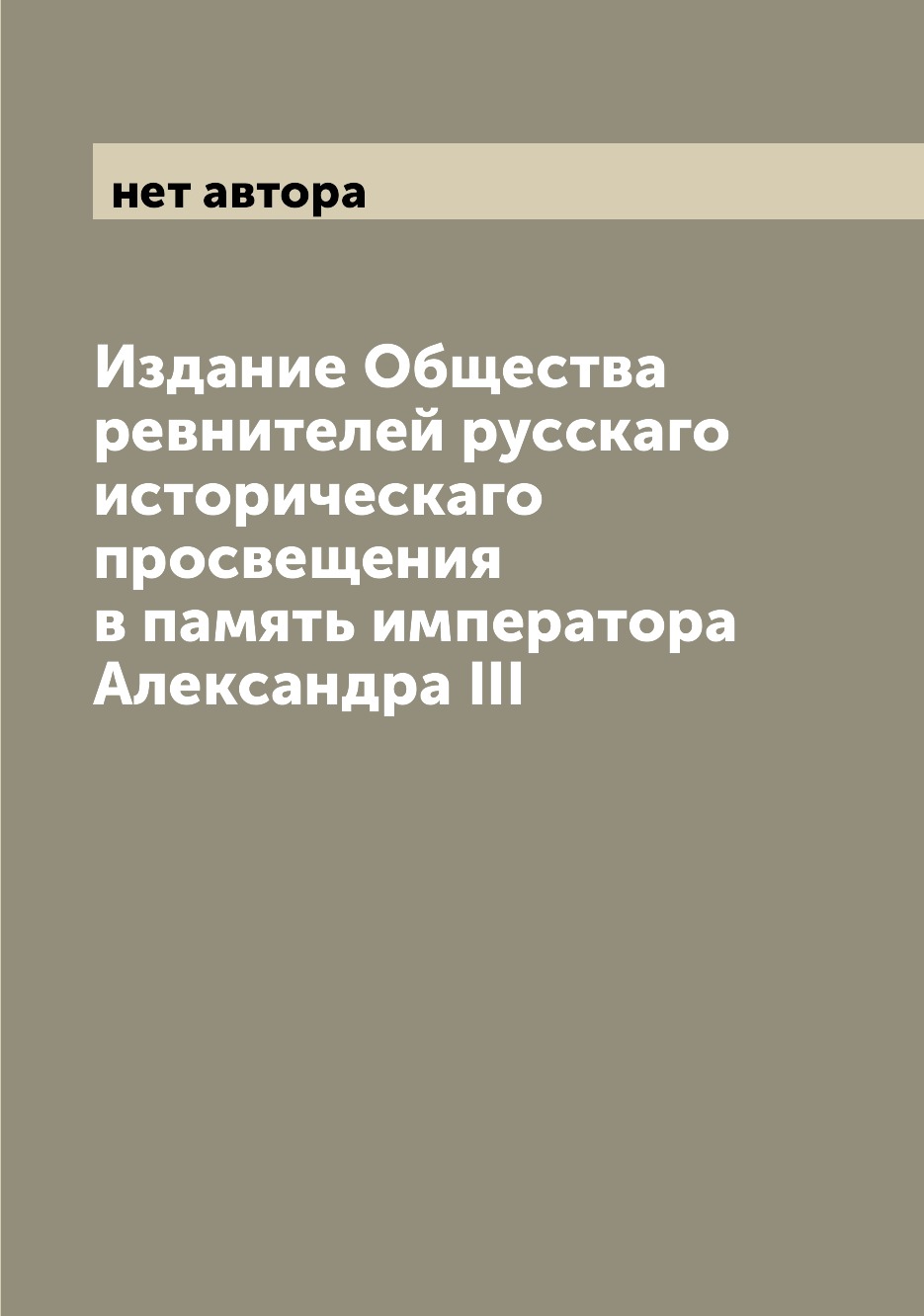 нет автора

Издание Общества ревнителей русскаго историческаго просвещения в память императора Александра III